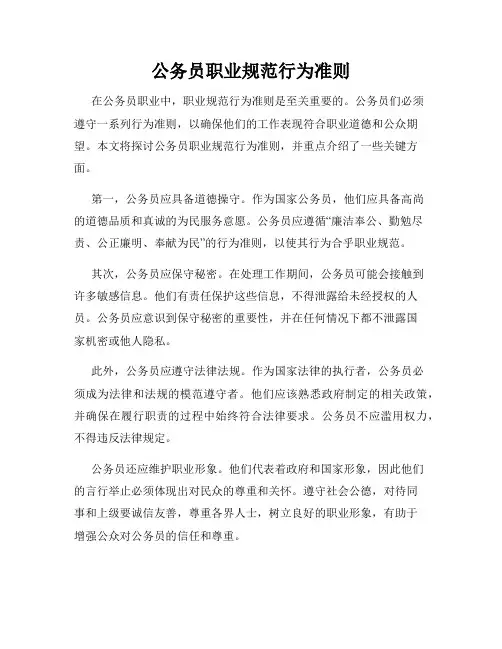 公务员职业规范行为准则

在公务员职业中，职业规范行为准则是至关重要的。公务员们必须遵守一系列行为准则，以确保他们的工作表现符合职业道德和公众期望。本文将探讨公务员职业规范行为准则，并重点介绍了一些关键方面。

第一，公务员应具备道德操守。作为国家公务员，他们应具备高尚的道德品质和真诚的为民服务意愿。公务员应遵循“廉洁奉公、勤勉尽责、公正廉明、奉献为民”的行为准则，以使其行为合乎职业规范。

其次，公务员应保守秘密。在处理工作期间，公务员可能会接触到许多敏感信息。他们有责任保护这些信息，不得泄露给未经授权的人员。公务员应意识到保守秘密的重要性，并在任何情况下都不泄露国家机密或他人隐私。

此外，公务员应遵守法律法规。作为国家法律的执行者，公务员必须成为法律和法规的模范遵守者。他们应该熟悉政府制定的相关政策，并确保在履行职责的过程中始终符合法律要求。公务员不应滥用权力，不得违反法律规定。

公务员还应维护职业形象。他们代表着政府和国家形象，因此他们的言行举止必须体现出对民众的尊重和关怀。遵守社会公德，对待同事和上级要诚信友善，尊重各界人士，树立良好的职业形象，有助于增强公众对公务员的信任和尊重。